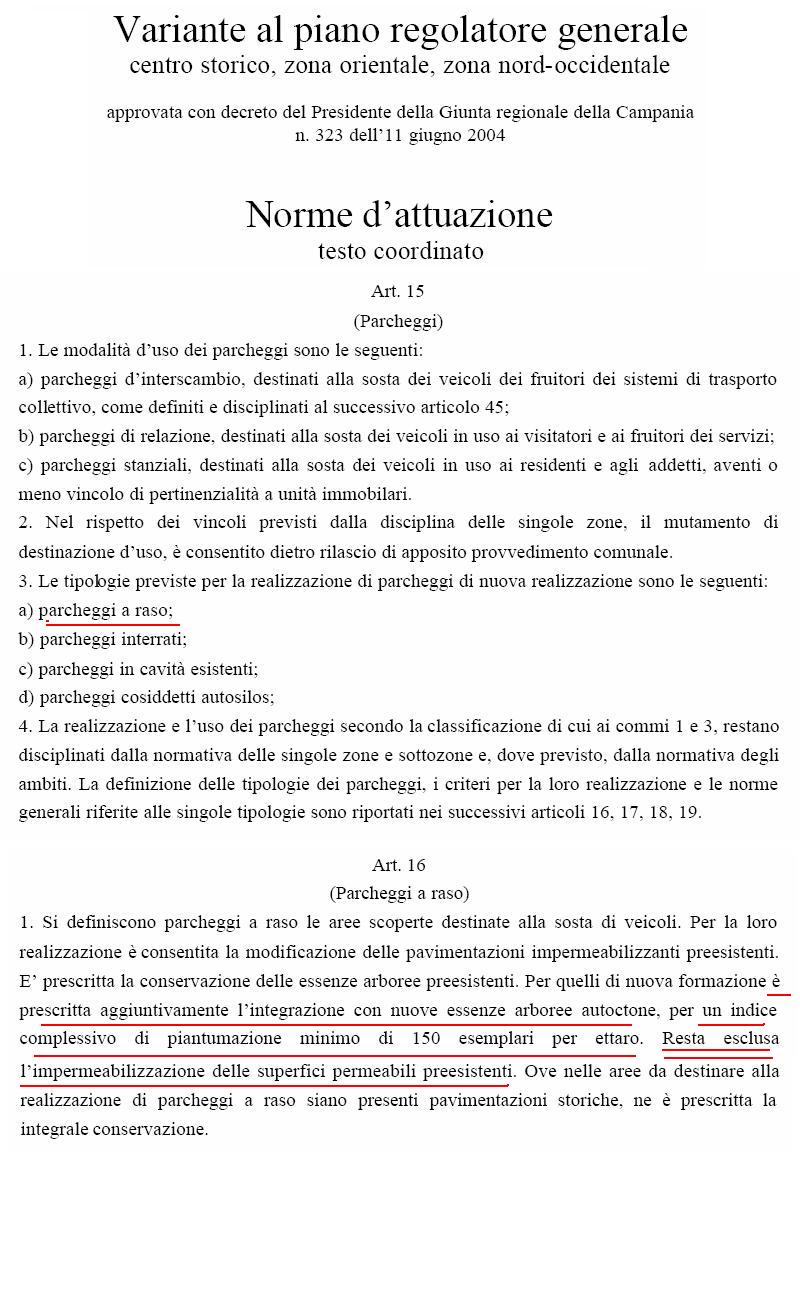 Variante al piano regolatore generale
centro storico, zona orientale, zona nord-occidentale

approvata con decreto del Presidente della Giunta regionale della Campania
n. 323 dell'11 giugno 2004

Norme d'attuazione
testo coordinato

Art. 15
(Parcheggi)

1. Le modalità d'uso dei parcheggi sono le seguenti:
a) parcheggi d'interscambio, destinati alla sosta dei veicoli dei fruitori dei sistemi di trasporto collettivo, come definiti e disciplinati al successivo articolo 45;
b) parcheggi di relazione, destinati alla sosta dei veicoli in uso ai visitatori e ai fruitori dei servizi;
c) parcheggi stanziali, destinati alla sosta dei veicoli in uso ai residenti e agli addetti, aventi o meno vincolo di pertinenzialità a unità immobilari.
2. Nel rispetto dei vincoli previsti dalla disciplina delle singole zone, il mutamento di destinazione d'uso, è consentito dietro rilascio di apposito provvedimento comunale.
3. Le tipologie previste per la realizzazione di parcheggi di nuova realizzazione sono le seguenti:
a) parcheggi a raso;
b) parcheggi interrati;
c) parcheggi in cavità esistenti;
d) parcheggi cosiddetti autosilos;
4. La realizzazione e l'uso dei parcheggi secondo la classificazione di cui ai commi 1 e 3, restano disciplinati dalla normativa delle singole zone e sottozone e, dove previsto, dalla normativa degli ambiti. La definizione delle tipologie dei parcheggi, i criteri per la loro realizzazione e le norme generali riferite alle singole tipologie sono riportati nei successivi articoli 16, 17, 18, 19.

Art. 16
(Parcheggi a raso)

1. Si definiscono parcheggi a raso le aree scoperte destinate alla sosta di veicoli. Per la loro realizzazione è consentita la modificazione delle pavimentazioni impermeabilizzanti preesistenti. E' prescritta la conservazione delle essenze arboree preesistenti. Per quelli di nuova formazione è prescritta aggiuntivamente l'integrazione con nuove essenze arboree autoctone, per un indice complessivo di piantumazione minimo di 150 esemplari per ettaro. Resta esclusa l'impermeabilizzazione delle superfici permeabili preesistenti. Ove nelle aree da destinare alla realizzazione di parcheggi a raso siano presenti pavimentazioni storiche, ne è prescritta la integrale conservazione.